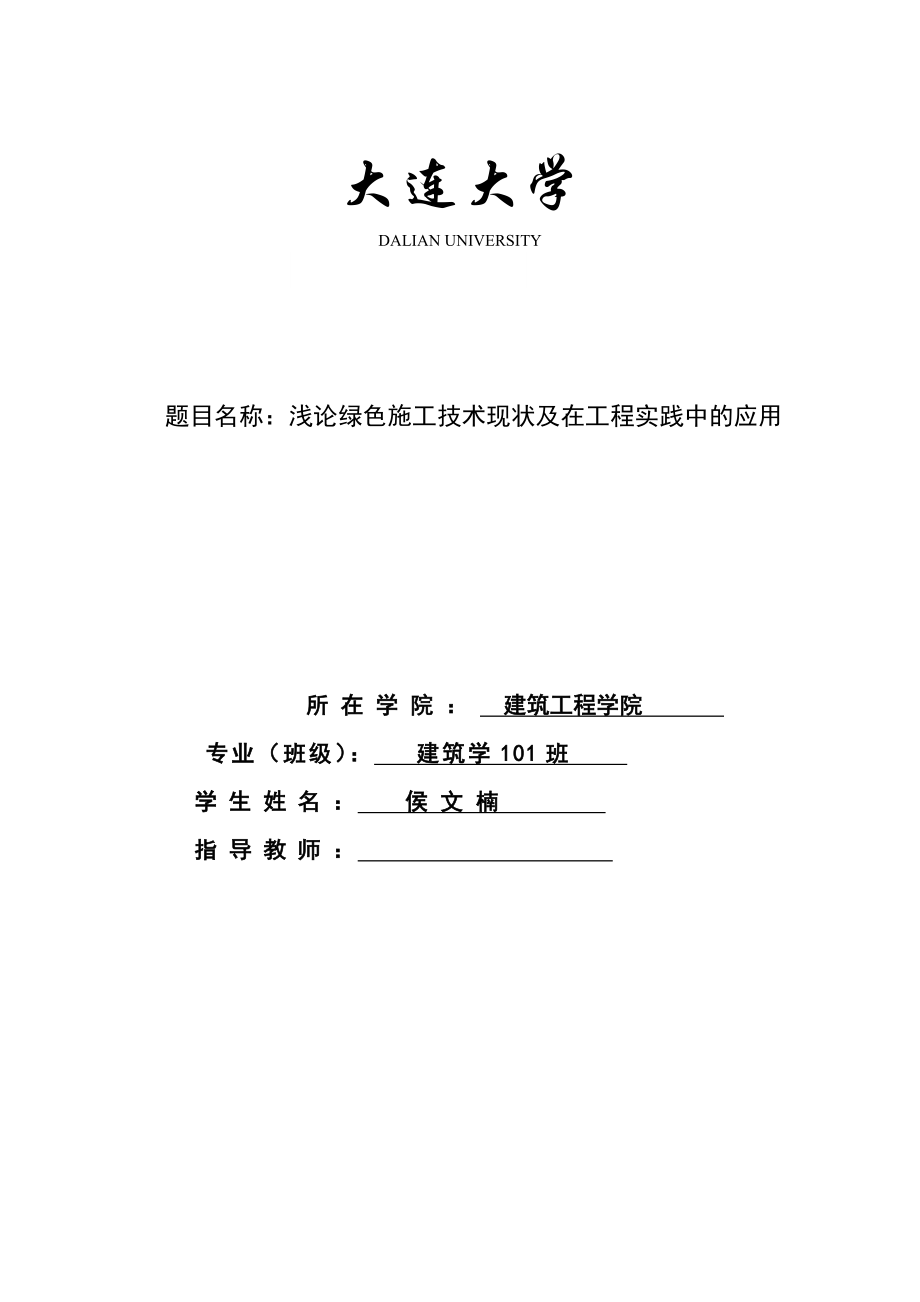 大连大学
DALIAN UNIVERSITY

题目名称：浅论绿色施工技术现状及在工程实践中的应用

所 在 学 院 ： 建筑工程学院
专业（班级）： 建筑学 101 班
学 生 姓 名 ： 侯 文 楠
指 导 教 师 ：